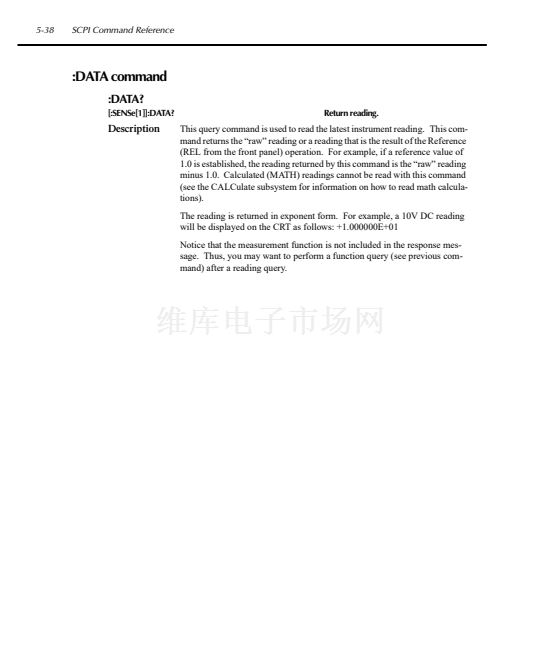 5-38 SCPI Command Reference

:DATA command

:DATA?

[:SENSe[1]]:DATA? Return reading.

Description

This query command is used to read the latest instrument reading. This command returns the "raw" reading or a reading that is the result of the Reference (REL from the front panel) operation. For example, if a reference value of 1.0 is established, the reading returned by this command is the "raw" reading minus 1.0. Calculated (MATH) readings cannot be read with this command (see the CALCulate subsystem for information on how to read math calculations).

The reading is returned in exponent form. For example, a 10V DC reading will be displayed on the CRT as follows: +1.000000E+01

Notice that the measurement function is not included in the response message. Thus, you may want to perform a function query (see previous command) after a reading query.

维库电子市场网